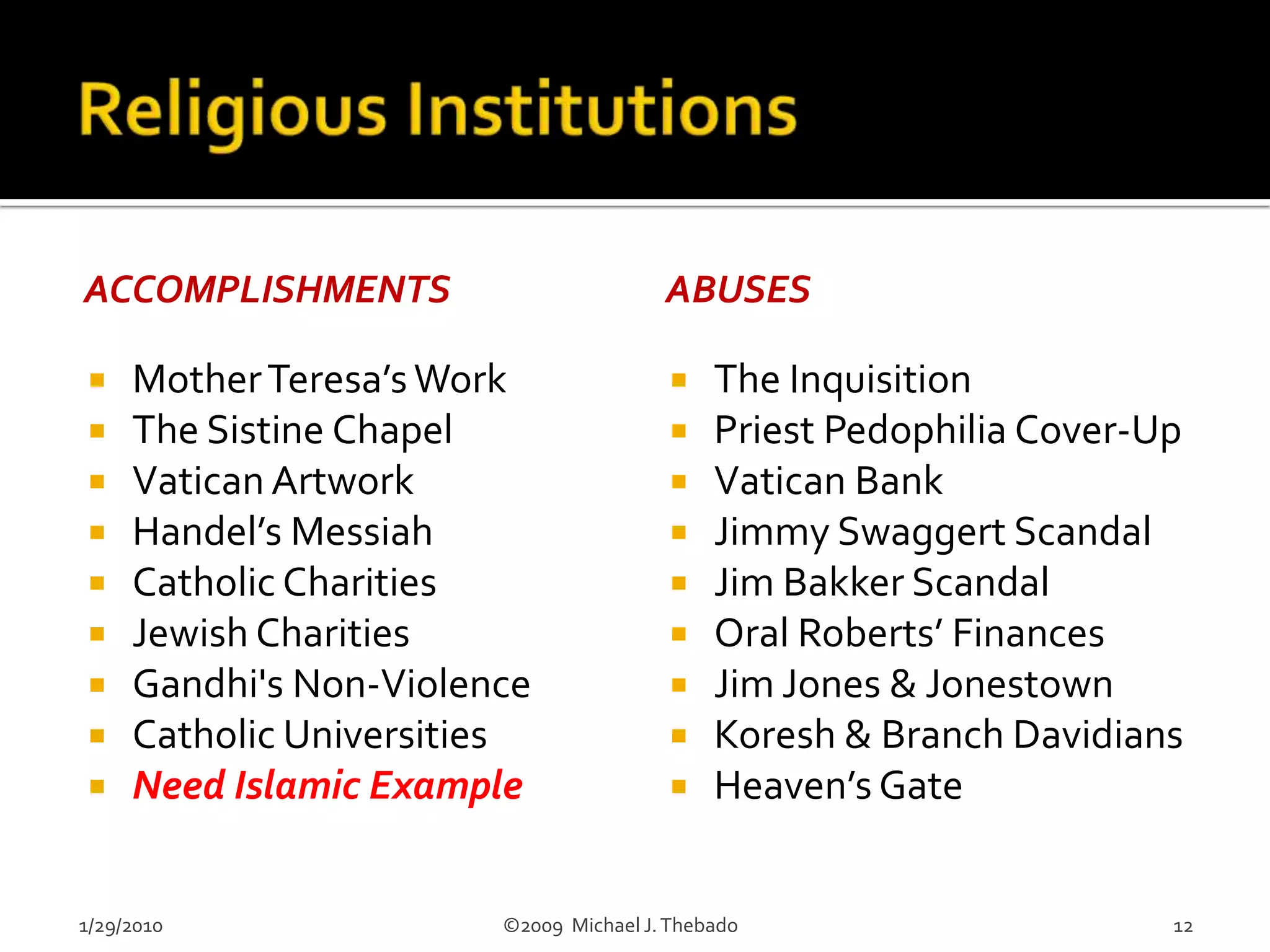 Religious Institutions

ACCOMPLISHMENTS

• Mother Teresa's Work
• The Sistine Chapel
• Vatican Artwork
• Handel's Messiah
• Catholic Charities
• Jewish Charities
• Gandhi's Non-Violence
• Catholic Universities
• Need Islamic Example

ABUSES

• The Inquisition
• Priest Pedophilia Cover-Up
• Vatican Bank
• Jimmy Swaggert Scandal
• Jim Bakker Scandal
• Oral Roberts' Finances
• Jim Jones & Jonestown
• Koresh & Branch Davidians
• Heaven's Gate

1/29/2010

©2009 Michael J. Thebado

12